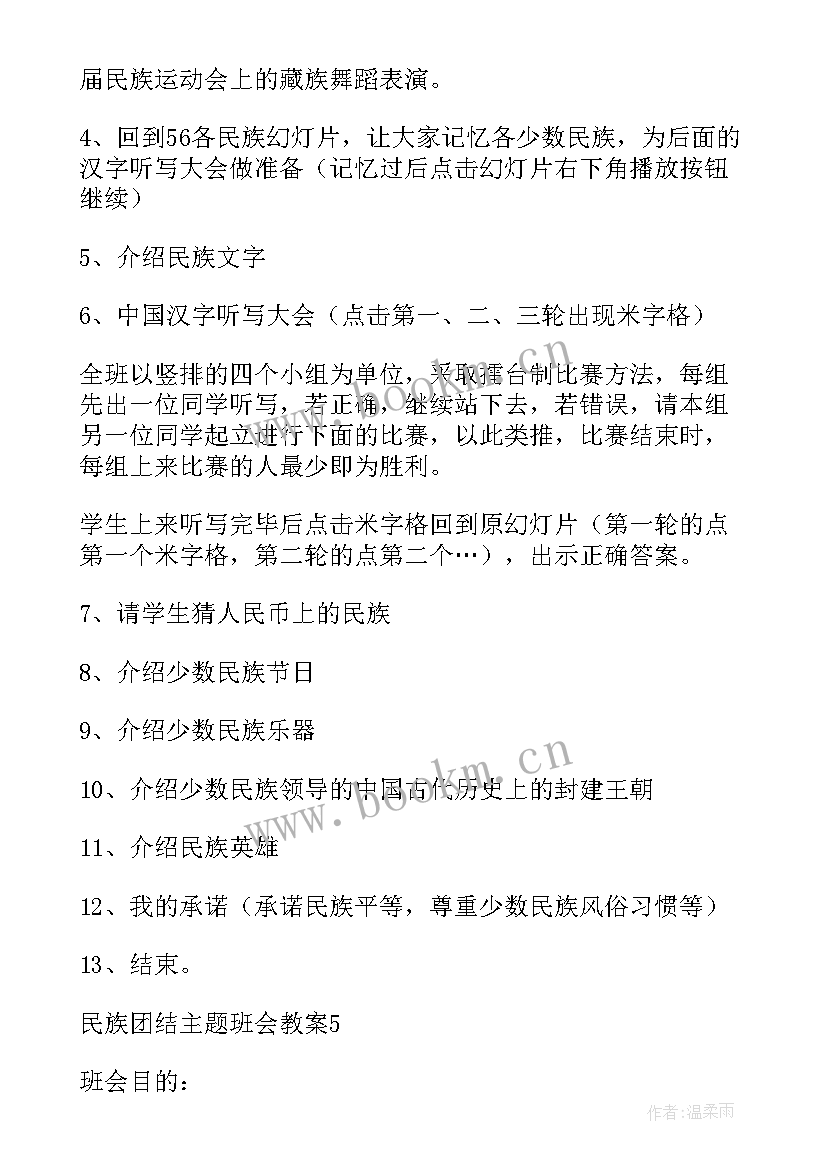 届民族运动会上的藏族舞蹈表演。

4、回到56各民族幻灯片，让大家记忆各少数民族，为后面的汉字听写大会做准备（记忆过后点击幻灯片右下角播放按钮继续）

5、介绍民族文字

6、中国汉字听写大会（点击第一、二、三轮出现米字格）

全班以竖排的四个小组为单位，采取擂台制比赛方法，每组先出一位同学听写，若正确，继续站下去，若错误，请本组另一位同学起立进行下面的比赛，以此类推，比赛结束时，每组上来比赛的人最少即为胜利。

学生上来听写完毕后点击米字格回到原幻灯片（第一轮的点第一个米字格，第二轮的点第二个…），出示正确答案。

7、请学生猜人民币上的民族

8、介绍少数民族节日

9、介绍少数民族乐器

10、介绍少数民族领导的中国古代历史上的封建王朝

11、介绍民族英雄

12、我的承诺（承诺民族平等，尊重少数民族风俗习惯等）

13、结束。

民族团结主题班会教案5

班会目的：

www.bookm.cn

www.bookm.cn

作者:温柔雨